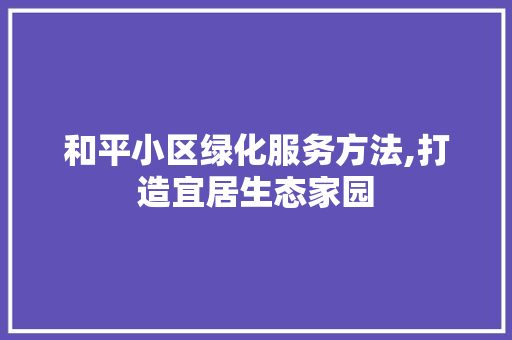 和平小区绿化服务方法,打造宜居生态家园